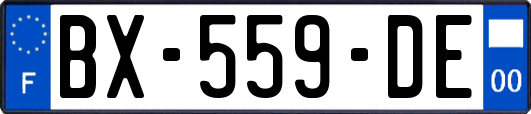 F
BX-559-DE
00